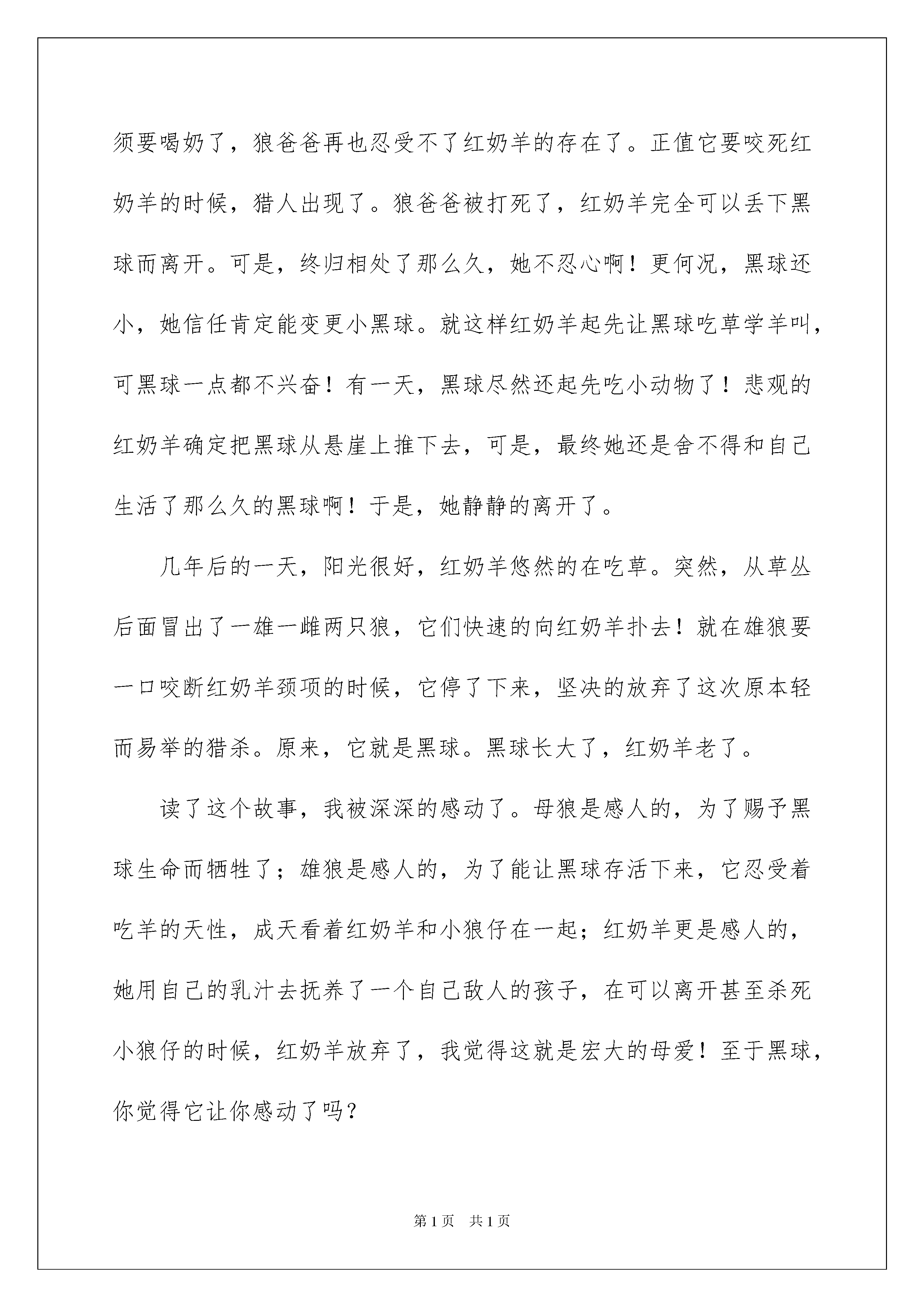 须要喝奶了，狼爸爸再也忍受不了红奶羊的存在了。正值它要咬死红奶羊的时候，猎人出现了。狼爸爸被打死了，红奶羊完全可以丢下黑球而离开。可是，终归相处了那么久，她不忍心啊！更何况，黑球还小，她信任肯定能变更小黑球。就这样红奶羊起先让黑球吃草学羊叫，可黑球一点都不兴奋！有一天，黑球尽然还起先吃小动物了！悲观的红奶羊确定把黑球从悬崖上推下去，可是，最终她还是舍不得和自己生活了那么久的黑球啊！于是，她静静的离开了。

几年后的一天，阳光很好，红奶羊悠然的在吃草。突然，从草丛后面冒出了一雄一雌两只狼，它们快速的向红奶羊扑去！就在雄狼要一口咬断红奶羊颈项的时候，它停了下来，坚决的放弃了这次原本轻而易举的猎杀。原来，它就是黑球。黑球长大了，红奶羊老了。

读了这个故事，我被深深的感动了。母狼是感人的，为了赐予黑球生命而牺牲了；雄狼是感人的，为了能让黑球存活下来，它忍受着吃羊的天性，成天看着红奶羊和小狼仔在一起；红奶羊更是感人的，她用自己的乳汁去抚养了一个自己敌人的孩子，在可以离开甚至杀死小狼仔的时候，红奶羊放弃了，我觉得这就是宏大的母爱！至于黑球，你觉得它让你感动了吗？

第1页 共1页